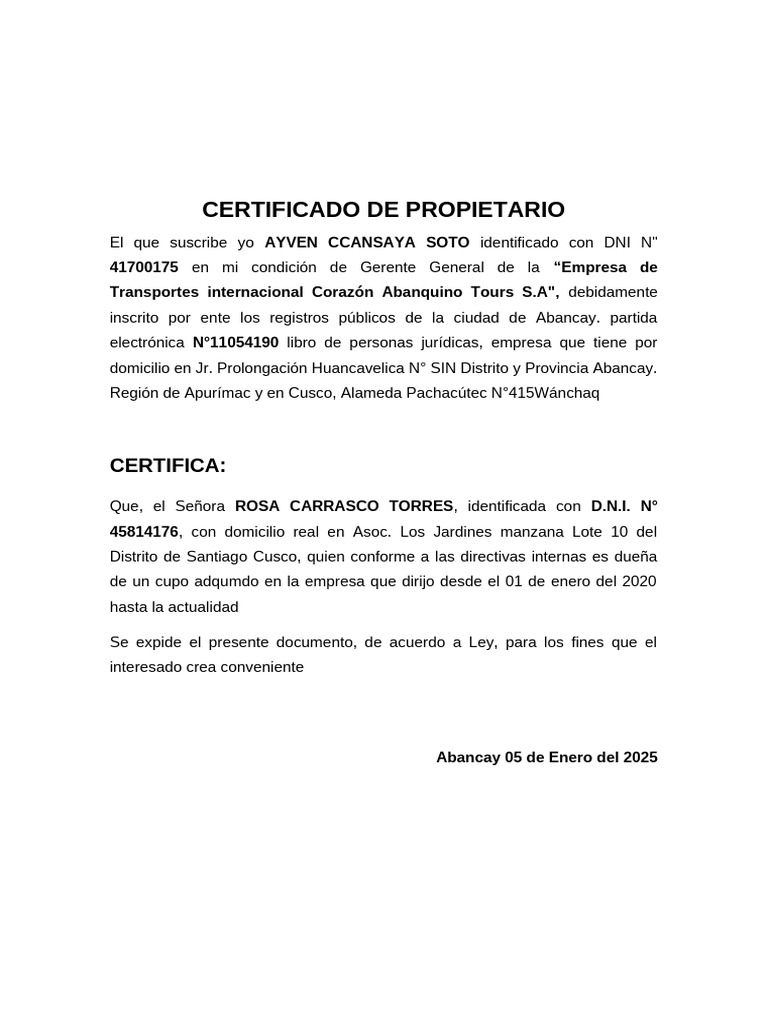 CERTIFICADO DE PROPIETARIO

El que suscribe yo AYVEN CCANSAYA SOTO identificado con DNI N" 41700175 en mi condición de Gerente General de la “Empresa de Transportes internacional Corazón Abanquino Tours S.A", debidamente inscrito por ente los registros públicos de la ciudad de Abancay. partida electrónica N°11054190 libro de personas jurídicas, empresa que tiene por domicilio en Jr. Prolongación Huancavelica N° SIN Distrito y Provincia Abancay. Región de Apurímac y en Cusco, Alameda Pachacútec N°415Wánchaq

CERTIFICA:

Que, el Señora ROSA CARRASCO TORRES, identificada con D.N.I. N° 45814176, con domicilio real en Asoc. Los Jardines manzana Lote 10 del Distrito de Santiago Cusco, quien conforme a las directivas internas es dueña de un cupo adqumdo en la empresa que dirijo desde el 01 de enero del 2020 hasta la actualidad

Se expide el presente documento, de acuerdo a Ley, para los fines que el interesado crea conveniente

Abancay 05 de Enero del 2025